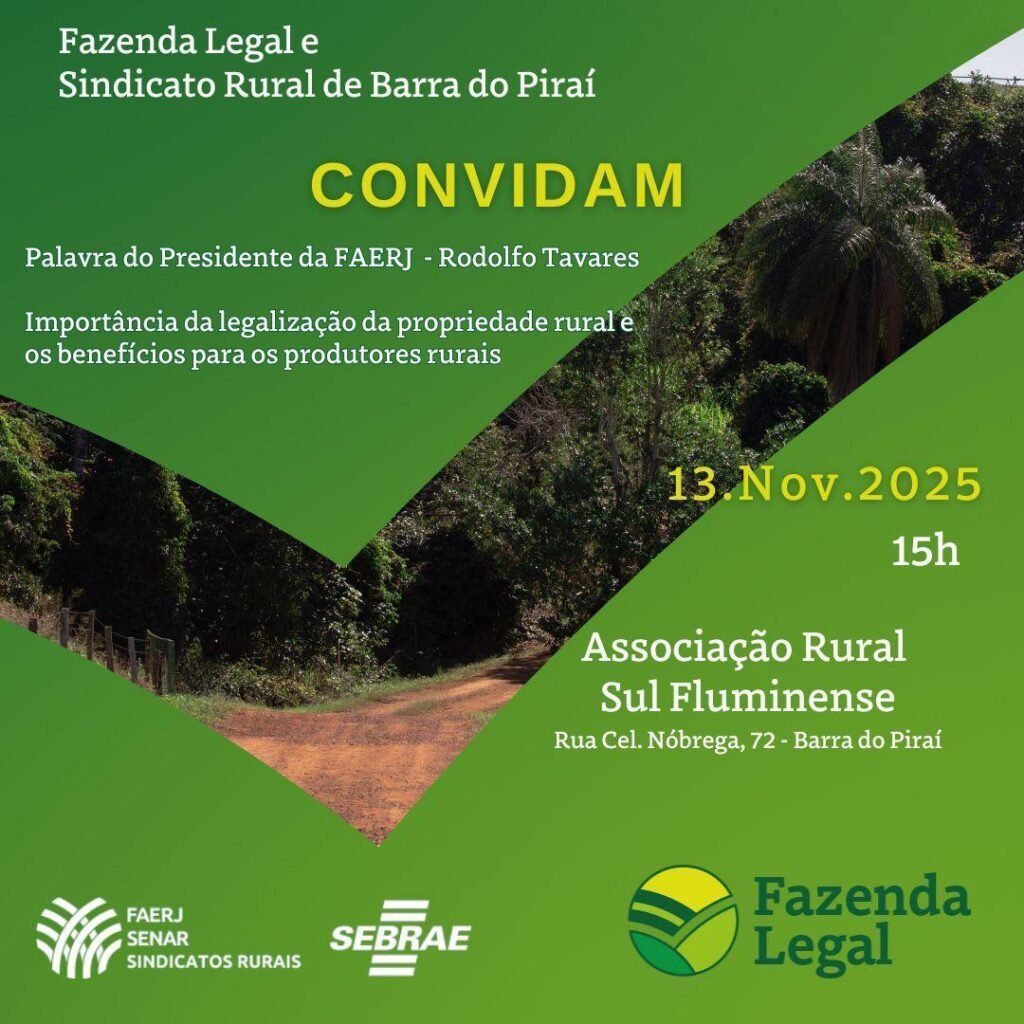 Fazenda Legal e
Sindicato Rural de Barra do Piraí

CONVIDAM

Palavra do Presidente da FAERJ - Rodolfo Tavares

Importância da legalização da propriedade rural e os benefícios para os produtores rurais

13.Nov.2025
15h

Associação Rural
Sul Fluminense
Rua Cel. Nóbrega, 72 - Barra do Piraí

FAERJ
SENAR
SINDICATOS RURAIS

SEBRAE

Fazenda
Legal